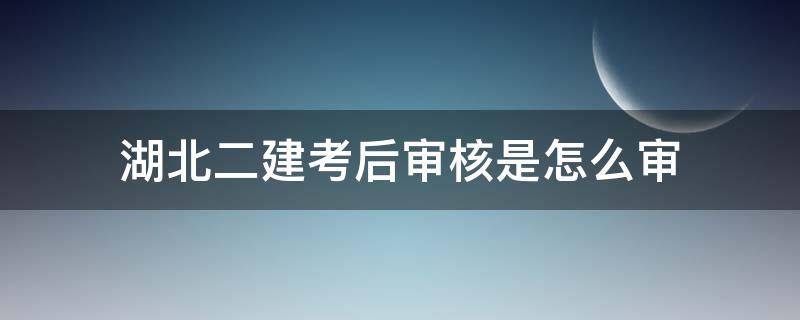 湖北二建考后审核是怎么审